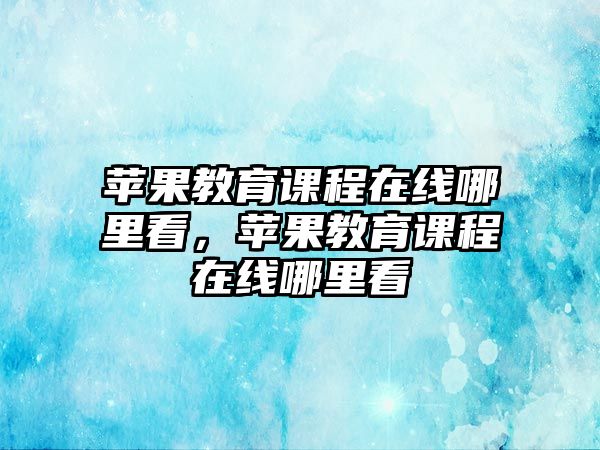 苹果教育课程在线哪里看，苹果教育课程在线哪里看